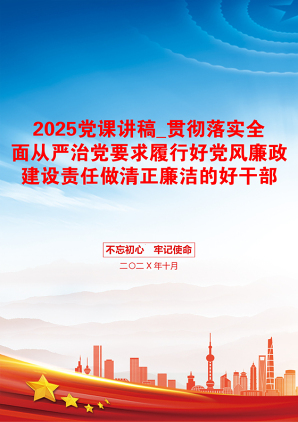 2025党课讲稿_贯彻落实全面从严治党要求履行好党风廉政建设责任做清正廉洁的好干部

不忘初心　牢记使命

二〇二X年十月